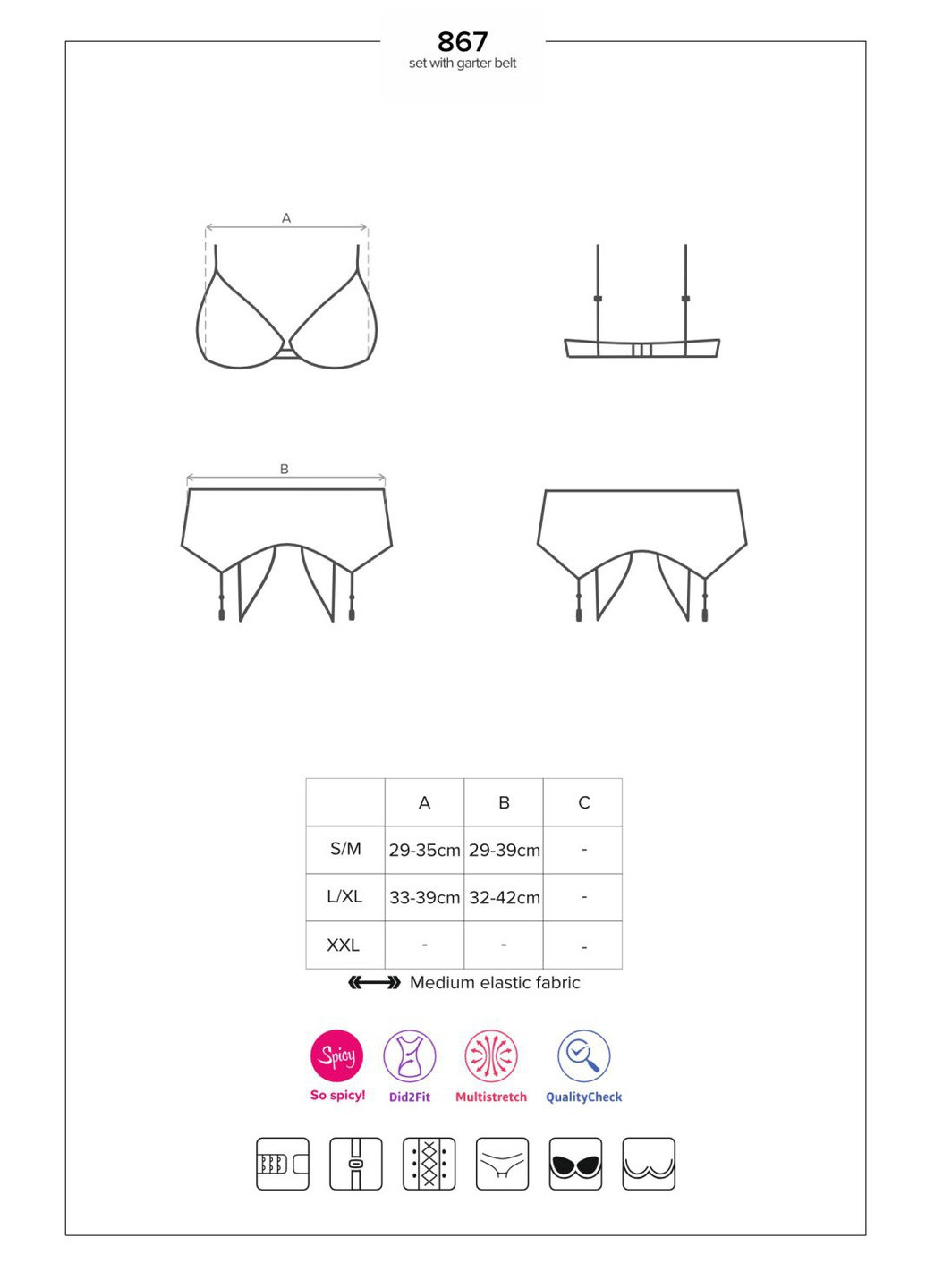 867
set with garter belt

A

B

| | A | B | C |
|---|---|---|---|
| S/M | 29-35cm | 29-39cm | - |
| L/XL | 33-39cm | 32-42cm | - |
| XXL | - | - | - |

Medium elastic fabric

Spicy
So spicy!
Did2Fit
Multistretch
QualityCheck